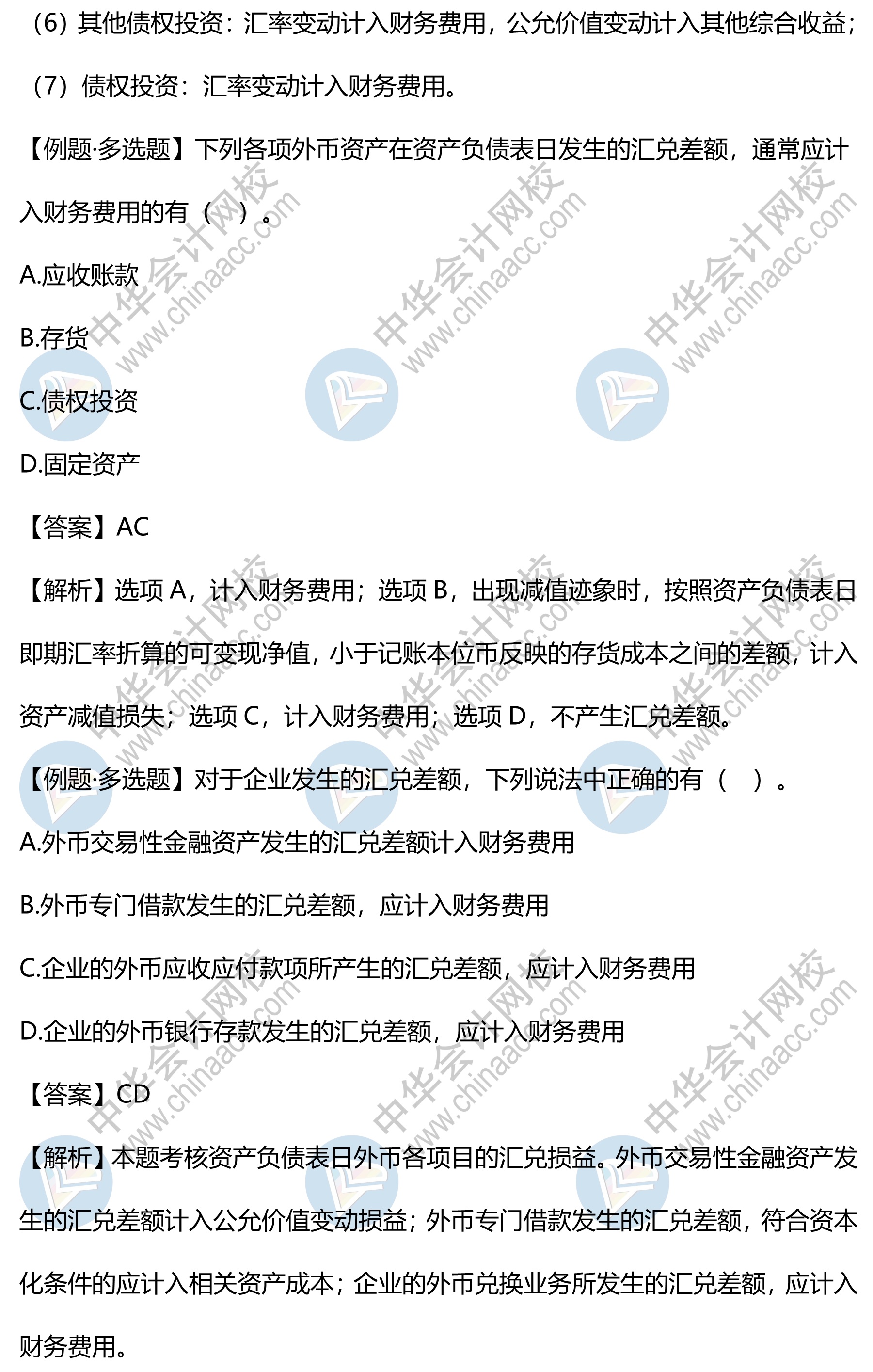 (6)其他债权投资：汇率变动计入财务费用，公允价值变动计入其他综合收益；

(7)债权投资：汇率变动计入财务费用。

【例题·多选题】下列各项外币资产在资产负债表日发生的汇兑差额，通常应计入财务费用的有（ ）。

A.应收账款

B.存货

C.债权投资

D.固定资产

【答案】AC

【解析】选项A，计入财务费用；选项B，出现减值迹象时，按照资产负债表日即期汇率折算的可变现净值，小于记账本位币反映的存货成本之间的差额，计入资产减值损失；选项C，计入财务费用；选项D，不产生汇兑差额。

【例题·多选题】对于企业发生的汇兑差额，下列说法中正确的有（ ）。

A.外币交易性金融资产发生的汇兑差额计入财务费用

B.外币专门借款发生的汇兑差额，应计入财务费用

C.企业的外币应收应付款项所产生的汇兑差额，应计入财务费用

D.企业的外币银行存款发生的汇兑差额，应计入财务费用

【答案】CD

【解析】本题考核资产负债表日外币各项目的汇兑损益。外币交易性金融资产发生的汇兑差额计入公允价值变动损益；外币专门借款发生的汇兑差额，符合资本化条件的应计入相关资产成本；企业的外币兑换业务所发生的汇兑差额，应计入财务费用。

中华会计网校 www.chinaacc.com